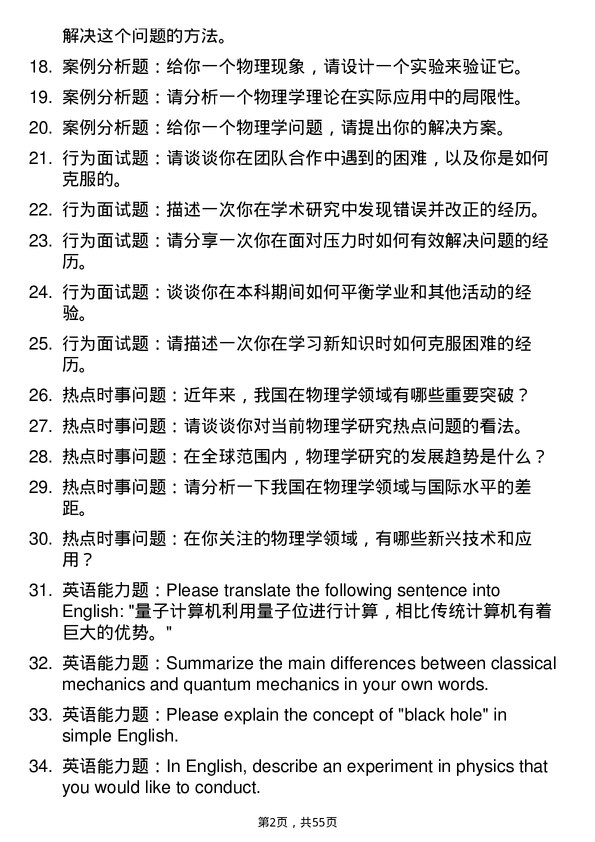 解决这个问题的方法。

18. 案例分析题：给你一个物理现象，请设计一个实验来验证它。

19. 案例分析题：请分析一个物理学理论在实际应用中的局限性。

20. 案例分析题：给你一个物理学问题，请提出你的解决方案。

21. 行为面试题：请谈谈你在团队合作中遇到的困难，以及你是如何克服的。

22. 行为面试题：描述一次你在学术研究中发现错误并改正的经历。

23. 行为面试题：请分享一次你在面对压力时如何有效解决问题的经历。

24. 行为面试题：谈谈你在本科期间如何平衡学业和其他活动的经验。

25. 行为面试题：请描述一次你在学习新知识时如何克服困难的经历。

26. 热点时事问题：近年来，我国在物理学领域有哪些重要突破？

27. 热点时事问题：请谈谈你对当前物理学研究热点问题的看法。

28. 热点时事问题：在全球范围内，物理学研究的发展趋势是什么？

29. 热点时事问题：请分析一下我国在物理学领域与国际水平的差距。

30. 热点时事问题：在你关注的物理学领域，有哪些新兴技术和应用？

31. 英语能力题：Please translate the following sentence into English: "量子计算机利用量子位进行计算，相比传统计算机有着巨大的优势。"

32. 英语能力题：Summarize the main differences between classical mechanics and quantum mechanics in your own words.

33. 英语能力题：Please explain the concept of "black hole" in simple English.

34. 英语能力题：In English, describe an experiment in physics that you would like to conduct.

第2页，共55页